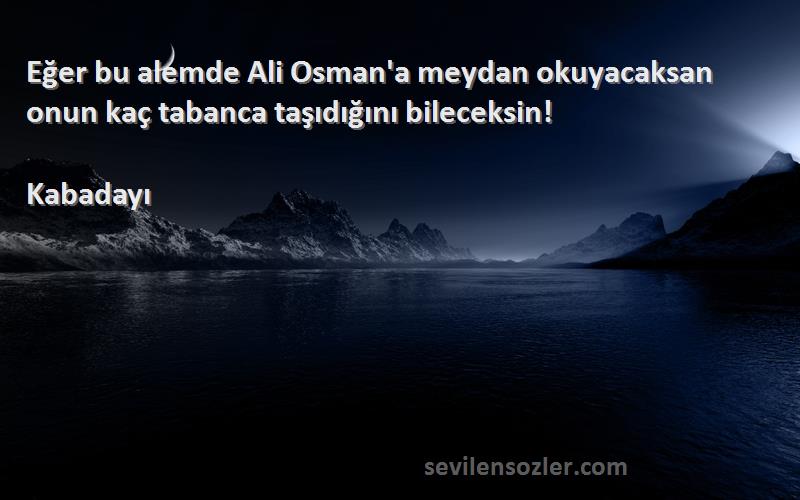 Eğer bu alemde Ali Osman'a meydan okuyacaksan onun kaç tabanca taşıdığını bileceksin!

Kabadayı

sevilensozler.com